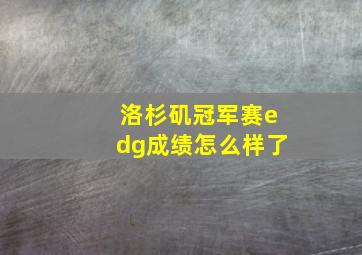 洛杉矶冠军赛edg成绩怎么样了